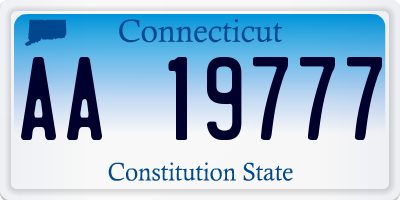 Connecticut

AA 19777

Constitution State